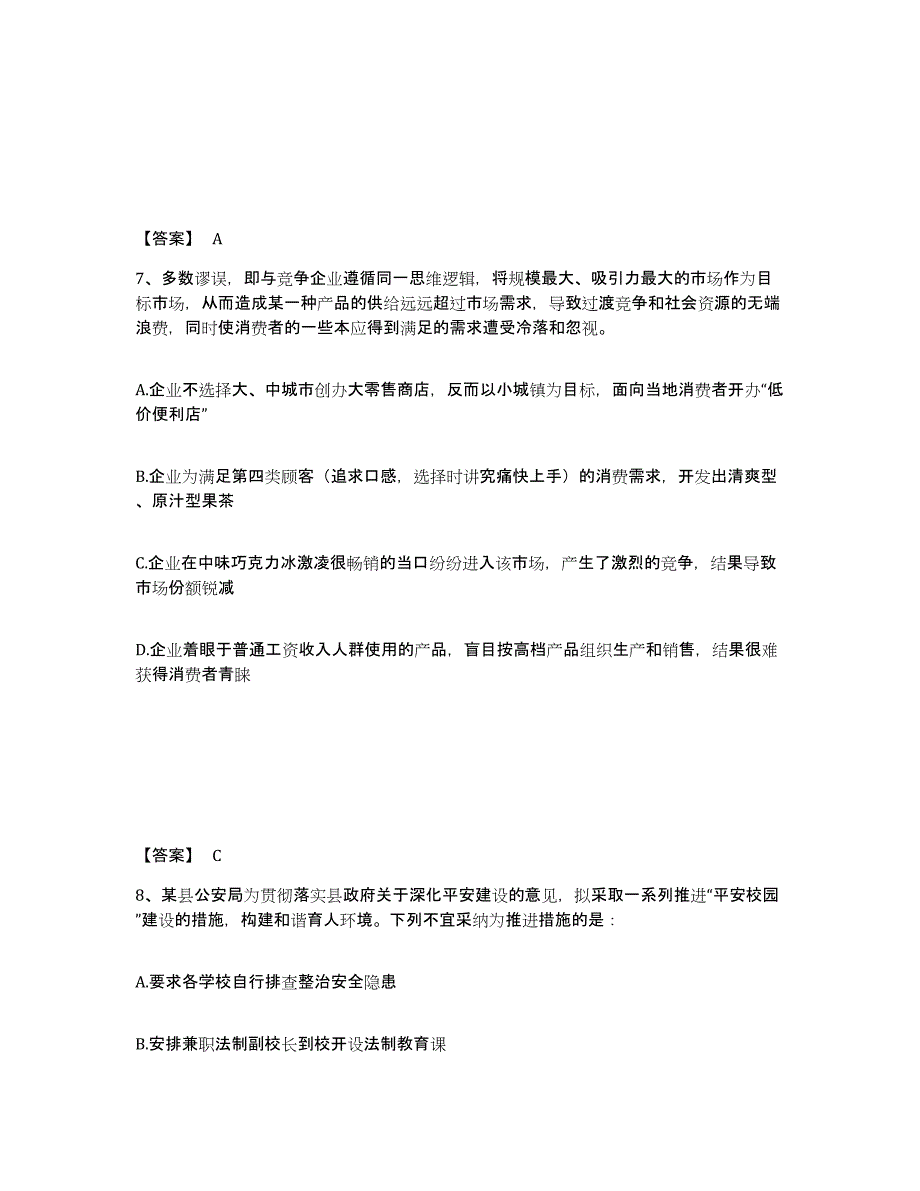 【答案】 A

7、多数谬误，即与竞争企业遵循同一思维逻辑，将规模最大、吸引力最大的市场作为目标市场，从而造成某一种产品的供给远远超过市场需求，导致过渡竞争和社会资源的无端浪费，同时使消费者的一些本应得到满足的需求遭受冷落和忽视。

A.企业不选择大、中城市创办大零售商店，反而以小城镇为目标，面向当地消费者开办“低价便利店”

B.企业为满足第四类顾客（追求口感，选择时讲究痛快上手）的消费需求，开发出清爽型、原汁型果茶

C.企业在中味巧克力冰激凌很畅销的当口纷纷进入该市场，产生了激烈的竞争，结果导致市场份额锐减

D.企业着眼于普通工资收入人群使用的产品，盲目按高档产品组织生产和销售，结果很难获得消费者青睐

【答案】 C

8、某县公安局为贯彻落实县政府关于深化平安建设的意见，拟采取一系列推进“平安校园”建设的措施，构建和谐育人环境。下列不宜采纳为推进措施的是：

A.要求各学校自行排查整治安全隐患

B.安排兼职法制副校长到校开设法制教育课